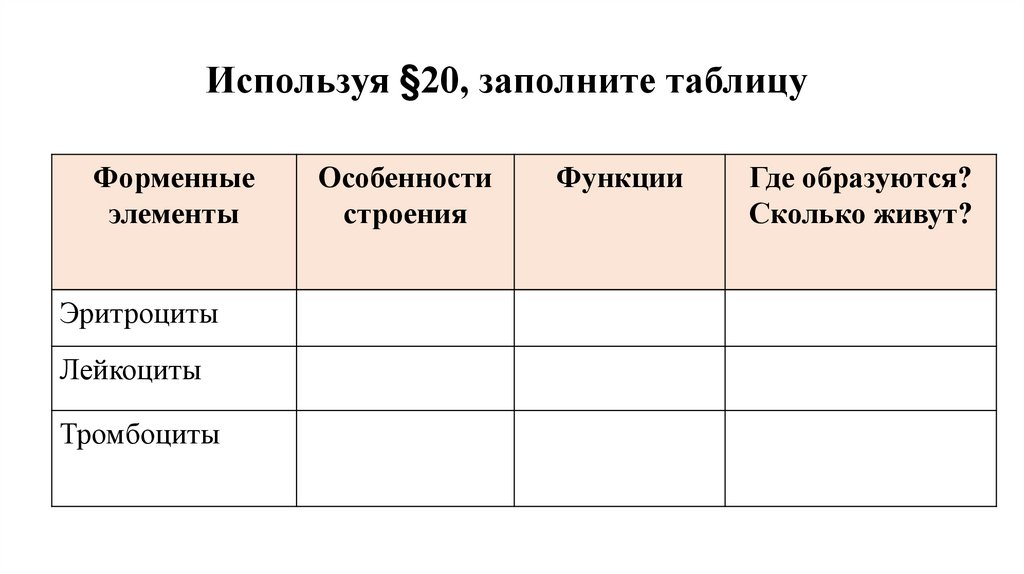 Используя §20, заполните таблицу

| Форменные элементы | Особенности строения | Функции | Где образуются? Сколько живут? |
|---|---|---|---|
| Эритроциты | | | |
| Лейкоциты | | | |
| Тромбоциты | | | |